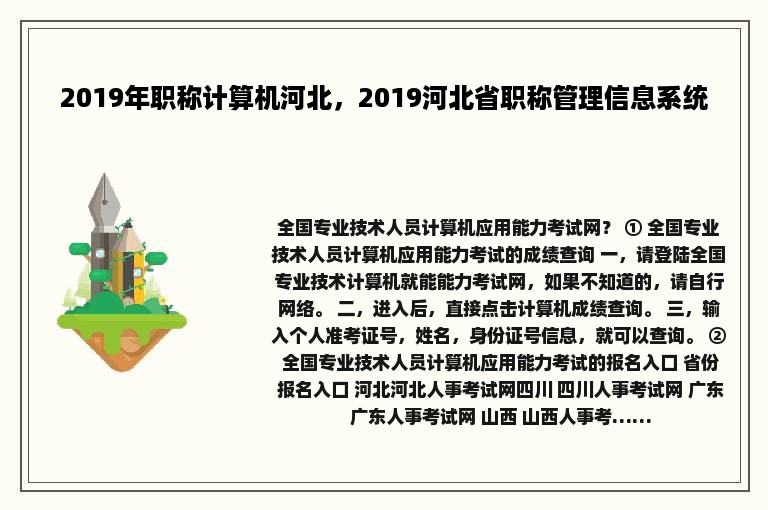 2019年职称计算机河北，2019河北省职称管理信息系统

全国专业技术人员计算机应用能力考试网？ ① 全国专业技术人员计算机应用能力考试的成绩查询 一，请登陆全国专业技术计算机就能能力考试网，如果不知道的，请自行网络。 二，进入后，直接点击计算机成绩查询。 三，输入个人准考证号，姓名，身份证号信息，就可以查询。 ② 全国专业技术人员计算机应用能力考试的报名入口 省份 报名入口 河北河北人事考试网四川 四川人事考试网 广东 广东人事考试网 山西 山西人事考......